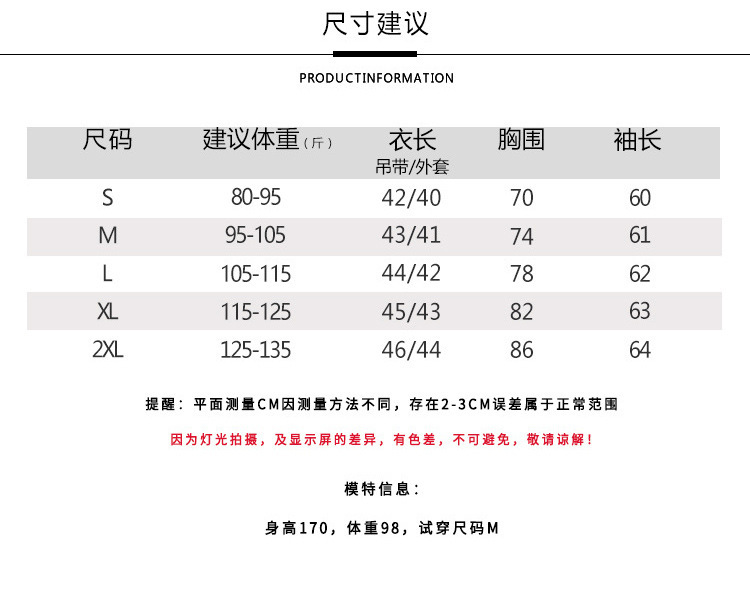 尺寸建议

PRODUCTINFORMATION

| 尺码 | 建议体重（斤） | 衣长 吊带/外套 | 胸围 | 袖长 |
|---|---|---|---|---|
| S | 80-95 | 42/40 | 70 | 60 |
| M | 95-105 | 43/41 | 74 | 61 |
| L | 105-115 | 44/42 | 78 | 62 |
| XL | 115-125 | 45/43 | 82 | 63 |
| 2XL | 125-135 | 46/44 | 86 | 64 |

提醒：平面测量CM因测量方法不同，存在2-3CM误差属于正常范围

因为灯光拍摄，及显示屏的差异，有色差，不可避免，敬请谅解！

模特信息：

身高170，体重98，试穿尺码M